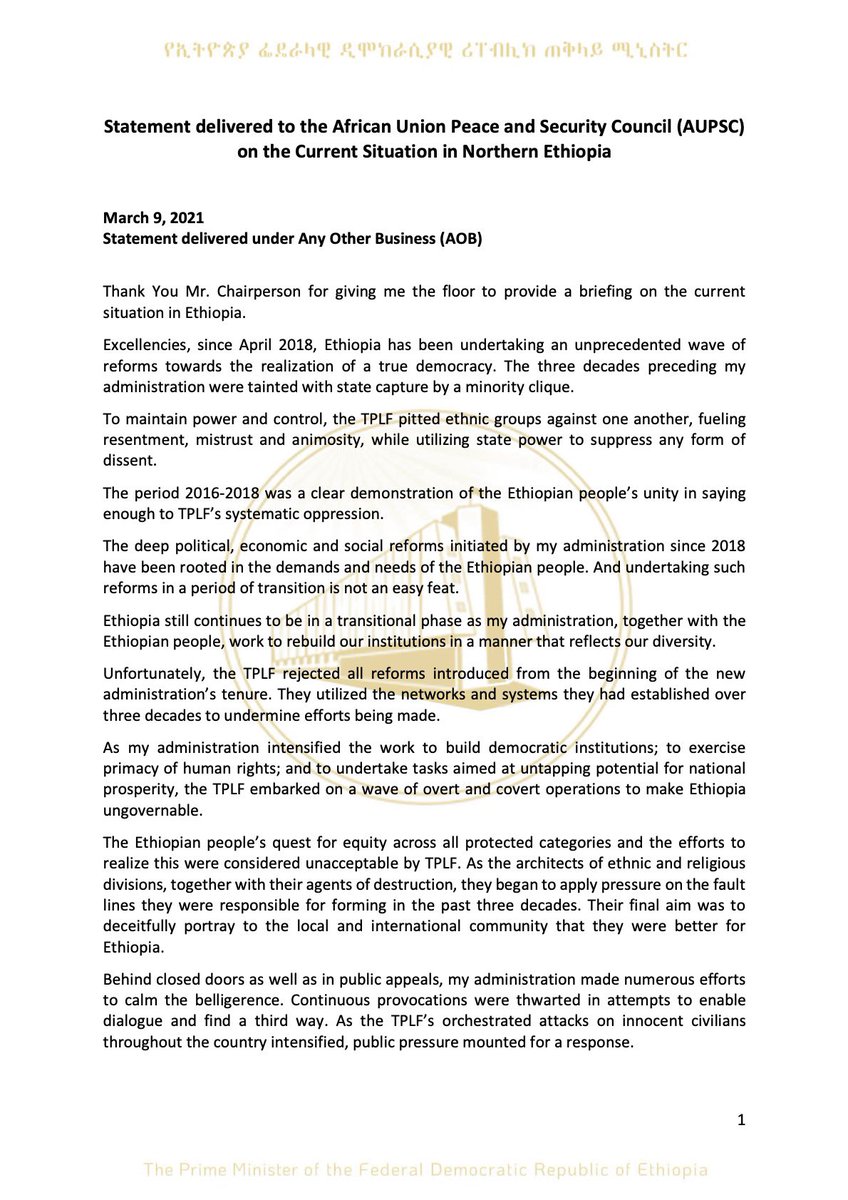 የኢትዮጵያ ፌደራላዊ ዲሞክራሲያዊ ሪፐብሊክ ጠቅላይ ሚኒስትር

Statement delivered to the African Union Peace and Security Council (AUPSC) on the Current Situation in Northern Ethiopia

March 9, 2021
Statement delivered under Any Other Business (AOB)

Thank You Mr. Chairperson for giving me the floor to provide a briefing on the current situation in Ethiopia.

Excellencies, since April 2018, Ethiopia has been undertaking an unprecedented wave of reforms towards the realization of a true democracy. The three decades preceding my administration were tainted with state capture by a minority clique.

To maintain power and control, the TPLF pitted ethnic groups against one another, fueling resentment, mistrust and animosity, while utilizing state power to suppress any form of dissent.

The period 2016-2018 was a clear demonstration of the Ethiopian people's unity in saying enough to TPLF's systematic oppression.

The deep political, economic and social reforms initiated by my administration since 2018 have been rooted in the demands and needs of the Ethiopian people. And undertaking such reforms in a period of transition is not an easy feat.

Ethiopia still continues to be in a transitional phase as my administration, together with the Ethiopian people, work to rebuild our institutions in a manner that reflects our diversity.

Unfortunately, the TPLF rejected all reforms introduced from the beginning of the new administration's tenure. They utilized the networks and systems they had established over three decades to undermine efforts being made.

As my administration intensified the work to build democratic institutions; to exercise primacy of human rights; and to undertake tasks aimed at untapping potential for national prosperity, the TPLF embarked on a wave of overt and covert operations to make Ethiopia ungovernable.

The Ethiopian people's quest for equity across all protected categories and the efforts to realize this were considered unacceptable by TPLF. As the architects of ethnic and religious divisions, together with their agents of destruction, they began to apply pressure on the fault lines they were responsible for forming in the past three decades. Their final aim was to deceitfully portray to the local and international community that they were better for Ethiopia.

Behind closed doors as well as in public appeals, my administration made numerous efforts to calm the belligerence. Continuous provocations were thwarted in attempts to enable dialogue and find a third way. As the TPLF's orchestrated attacks on innocent civilians throughout the country intensified, public pressure mounted for a response.

1

The Prime Minister of the Federal Democratic Republic of Ethiopia